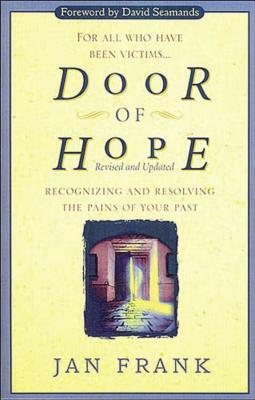 Foreword by David Seamands

FOR ALL WHO HAVE BEEN VICTIMS...

DOOR OF HOPE

Revised and Updated

RECOGNIZING AND RESOLVING THE PAINS OF YOUR PAST

JAN FRANK